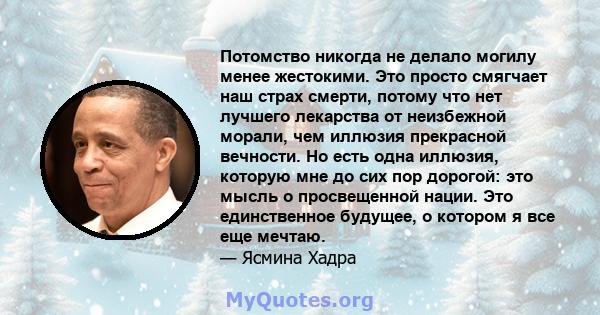 Потомство никогда не делало могилу менее жестокими. Это просто смягчает наш страх смерти, потому что нет лучшего лекарства от неизбежной морали, чем иллюзия прекрасной вечности. Но есть одна иллюзия, которую мне до сих пор дорогой: это мысль о просвещенной нации. Это единственное будущее, о котором я все еще мечтаю.
— Ясмина Хадра

MyQuotes.org